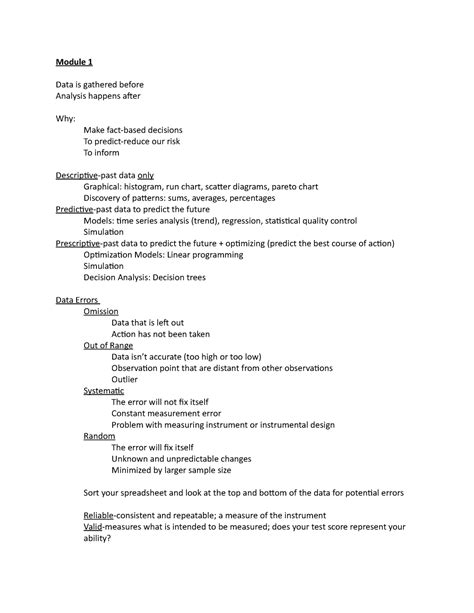 Module 1

Data is gathered before
Analysis happens after

Why:
Make fact-based decisions
To predict-reduce our risk
To inform

Descriptive-past data only
Graphical: histogram, run chart, scatter diagrams, pareto chart
Discovery of patterns: sums, averages, percentages
Predictive-past data to predict the future
Models: time series analysis (trend), regression, statistical quality control
Simulation
Prescriptive-past data to predict the future + optimizing (predict the best course of action)
Optimization Models: Linear programming
Simulation
Decision Analysis: Decision trees

Data Errors
Omission
Data that is left out
Action has not been taken
Out of Range
Data isn't accurate (too high or too low)
Observation point that are distant from other observations
Outlier
Systematic
The error will not fix itself
Constant measurement error
Problem with measuring instrument or instrumental design
Random
The error will fix itself
Unknown and unpredictable changes
Minimized by larger sample size

Sort your spreadsheet and look at the top and bottom of the data for potential errors

Reliable-consistent and repeatable; a measure of the instrument
Valid-measures what is intended to be measured; does your test score represent your ability?